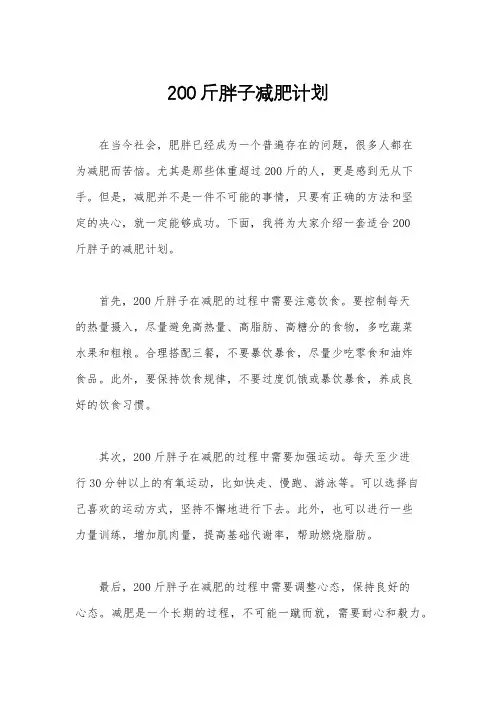 200斤胖子减肥计划

在当今社会，肥胖已经成为一个普遍存在的问题，很多人都在为减肥而苦恼。尤其是那些体重超过200斤的人，更是感到无从下手。但是，减肥并不是一件不可能的事情，只要有正确的方法和坚定的决心，就一定能够成功。下面，我将为大家介绍一套适合200斤胖子的减肥计划。

首先，200斤胖子在减肥的过程中需要注意饮食。要控制每天的热量摄入，尽量避免高热量、高脂肪、高糖分的食物，多吃蔬菜水果和粗粮。合理搭配三餐，不要暴饮暴食，尽量少吃零食和油炸食品。此外，要保持饮食规律，不要过度饥饿或暴饮暴食，养成良好的饮食习惯。

其次，200斤胖子在减肥的过程中需要加强运动。每天至少进行30分钟以上的有氧运动，比如快走、慢跑、游泳等。可以选择自己喜欢的运动方式，坚持不懈地进行下去。此外，也可以进行一些力量训练，增加肌肉量，提高基础代谢率，帮助燃烧脂肪。

最后，200斤胖子在减肥的过程中需要调整心态，保持良好的心态。减肥是一个长期的过程，不可能一蹴而就，需要耐心和毅力。